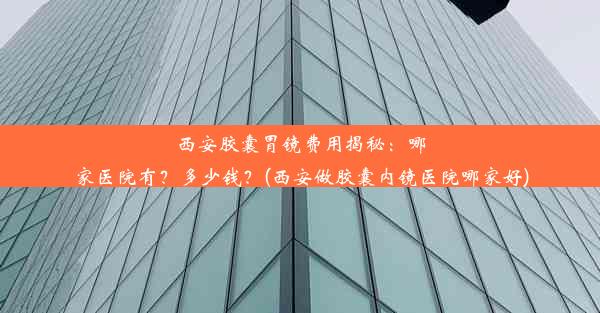 西安胶囊胃镜费用揭秘：哪家医院有？多少钱？(西安做胶囊内镜医院哪家好)